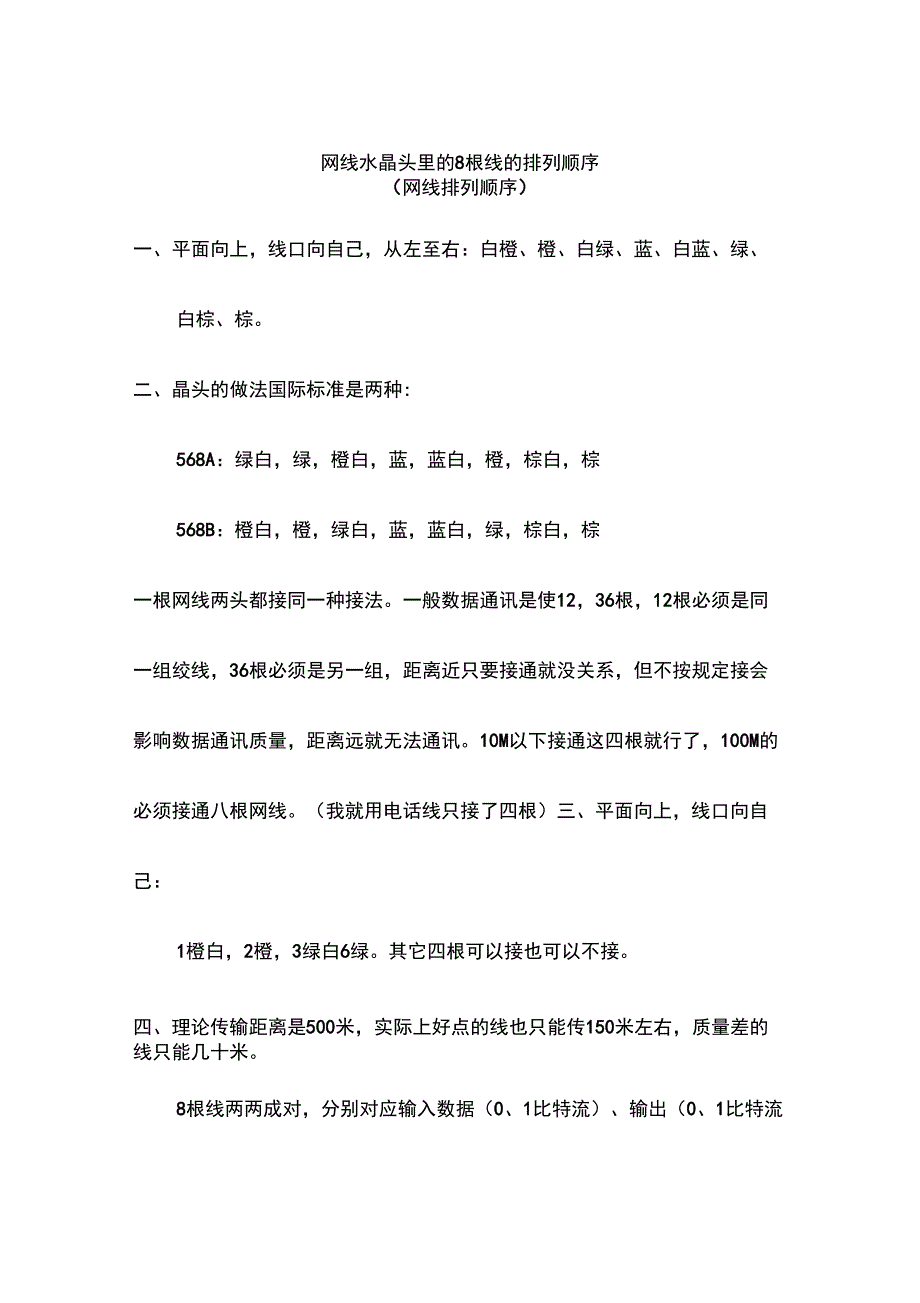 网线水晶头里的8根线的排列顺序
（网线排列顺序）

一、平面向上，线口向自己，从左至右：白橙、橙、白绿、蓝、白蓝、绿、白棕、棕。

二、晶头的做法国际标准是两种：

568A：绿白，绿，橙白，蓝，蓝白，橙，棕白，棕

568B：橙白，橙，绿白，蓝，蓝白，绿，棕白，棕

一根网线两头都接同一种接法。一般数据通讯是使12，36根，12根必须是同一组绞线，36根必须是另一组，距离近只要接通就没关系，但不按规定接会影响数据通讯质量，距离远就无法通讯。10M以下接通这四根就行了，100M的必须接通八根网线。（我就用电话线只接了四根）三、平面向上，线口向自己：

1橙白，2橙，3绿白6绿。其它四根可以接也可以不接。

四、理论传输距离是500米，实际上好点的线也只能传150米左右，质量差的线只能几十米。

8根线两两成对，分别对应输入数据（0、1比特流）、输出（0、1比特流